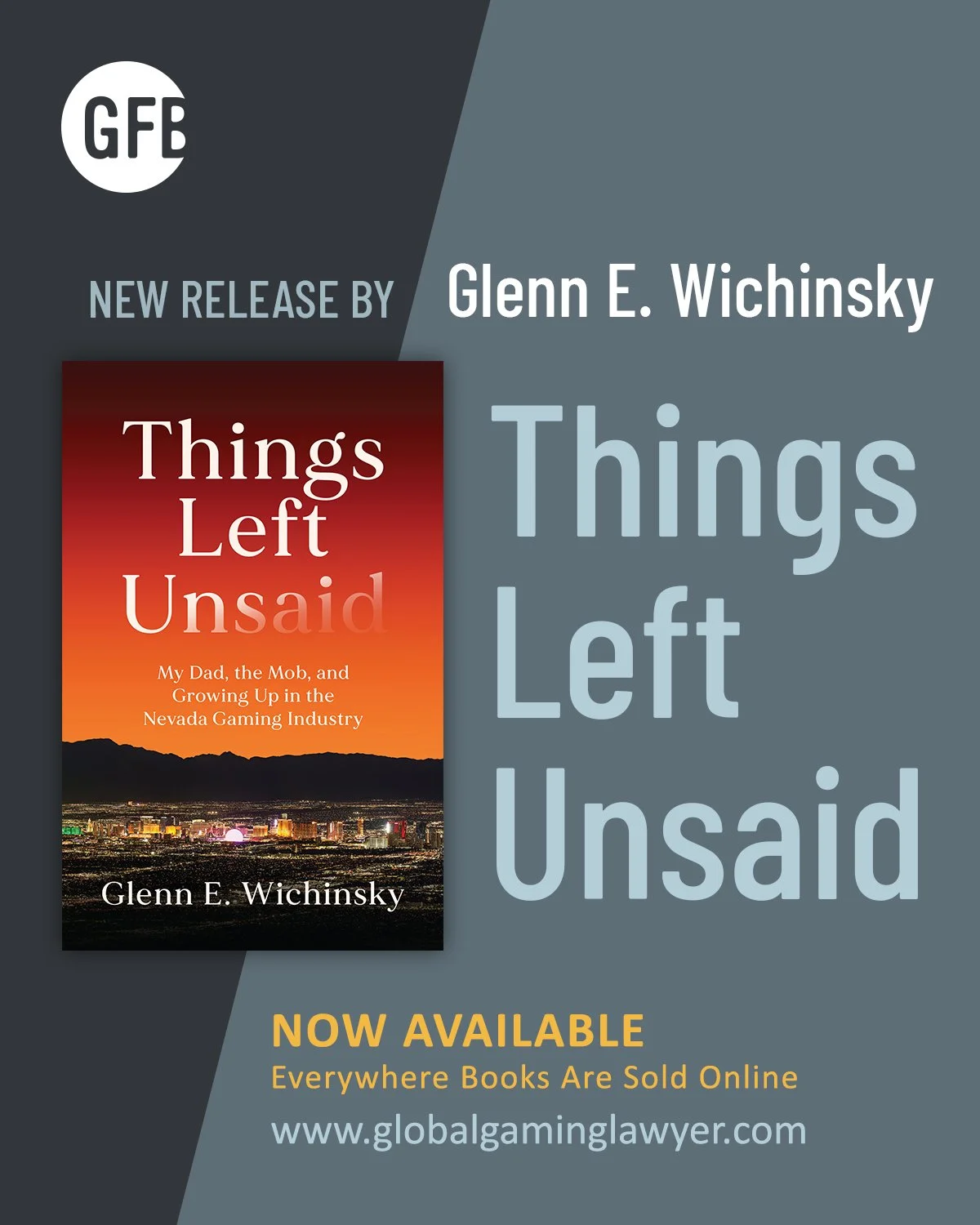 GFB

NEW RELEASE BY Glenn E. Wichinsky

Things Left Unsaid

My Dad, the Mob, and Growing Up in the Nevada Gaming Industry

Glenn E. Wichinsky

Things Left Unsaid

NOW AVAILABLE
Everywhere Books Are Sold Online
www.globalgaminglawyer.com